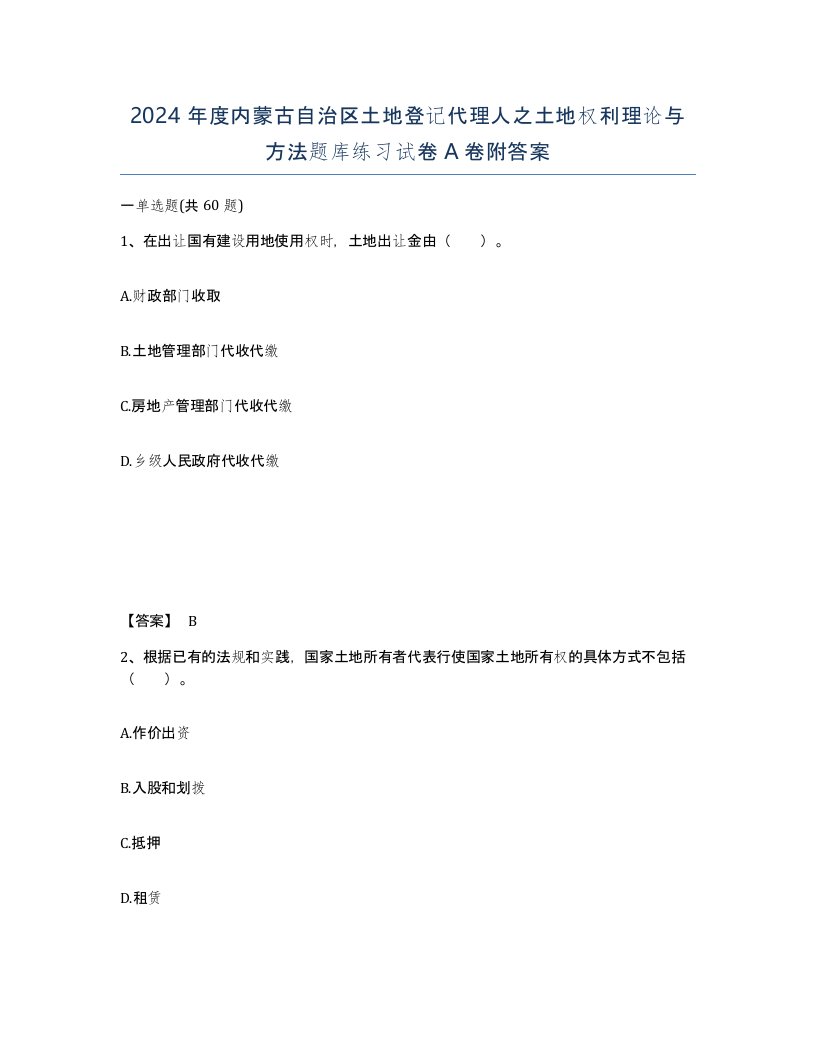 2024 年度内蒙古自治区土地登记代理人之土地权利理论与方法题库练习试卷 A 卷附答案

一单选题(共 60 题)

1、在出让国有建设用地使用权时，土地出让金由（　　）。

A.财政部门收取

B.土地管理部门代收代缴

C.房地产管理部门代收代缴

D.乡级人民政府代收代缴

【答案】 B

2、根据已有的法规和实践，国家土地所有者代表行使国家土地所有权的具体方式不包括（　　）。

A.作价出资

B.入股和划拨

C.抵押

D.租赁